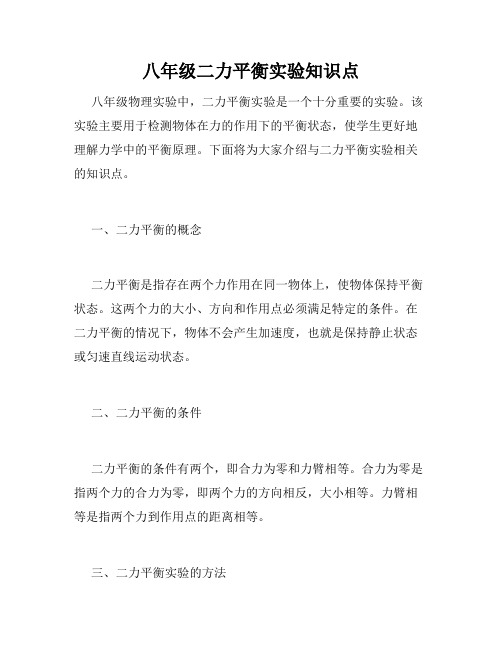 八年级二力平衡实验知识点

八年级物理实验中，二力平衡实验是一个十分重要的实验。该实验主要用于检测物体在力的作用下的平衡状态，使学生更好地理解力学中的平衡原理。下面将为大家介绍与二力平衡实验相关的知识点。

一、二力平衡的概念

二力平衡是指存在两个力作用在同一物体上，使物体保持平衡状态。这两个力的大小、方向和作用点必须满足特定的条件。在二力平衡的情况下，物体不会产生加速度，也就是保持静止状态或匀速直线运动状态。

二、二力平衡的条件

二力平衡的条件有两个，即合力为零和力臂相等。合力为零是指两个力的合力为零，即两个力的方向相反，大小相等。力臂相等是指两个力到作用点的距离相等。

三、二力平衡实验的方法